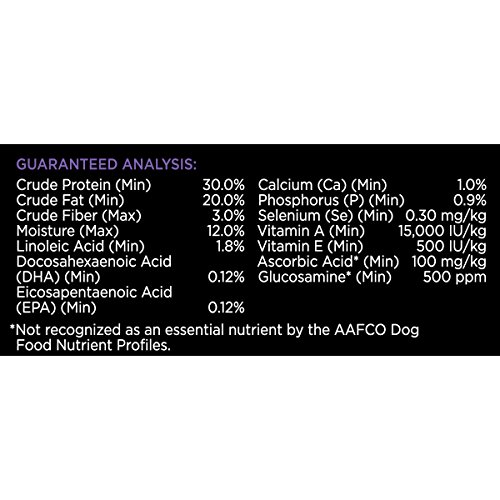 GUARANTEED ANALYSIS:

Crude Protein (Min) 30.0%
Crude Fat (Min) 20.0%
Crude Fiber (Max) 3.0%
Moisture (Max) 12.0%
Linoleic Acid (Min) 1.8%
Docosahexaenoic Acid (DHA) (Min) 0.12%
Eicosapentaenoic Acid (EPA) (Min) 0.12%

Calcium (Ca) (Min) 1.0%
Phosphorus (P) (Min) 0.9%
Selenium (Se) (Min) 0.30 mg/kg
Vitamin A (Min) 15,000 IU/kg
Vitamin E (Min) 500 IU/kg
Ascorbic Acid* (Min) 100 mg/kg
Glucosamine* (Min) 500 ppm

*Not recognized as an essential nutrient by the AAFCO Dog Food Nutrient Profiles.